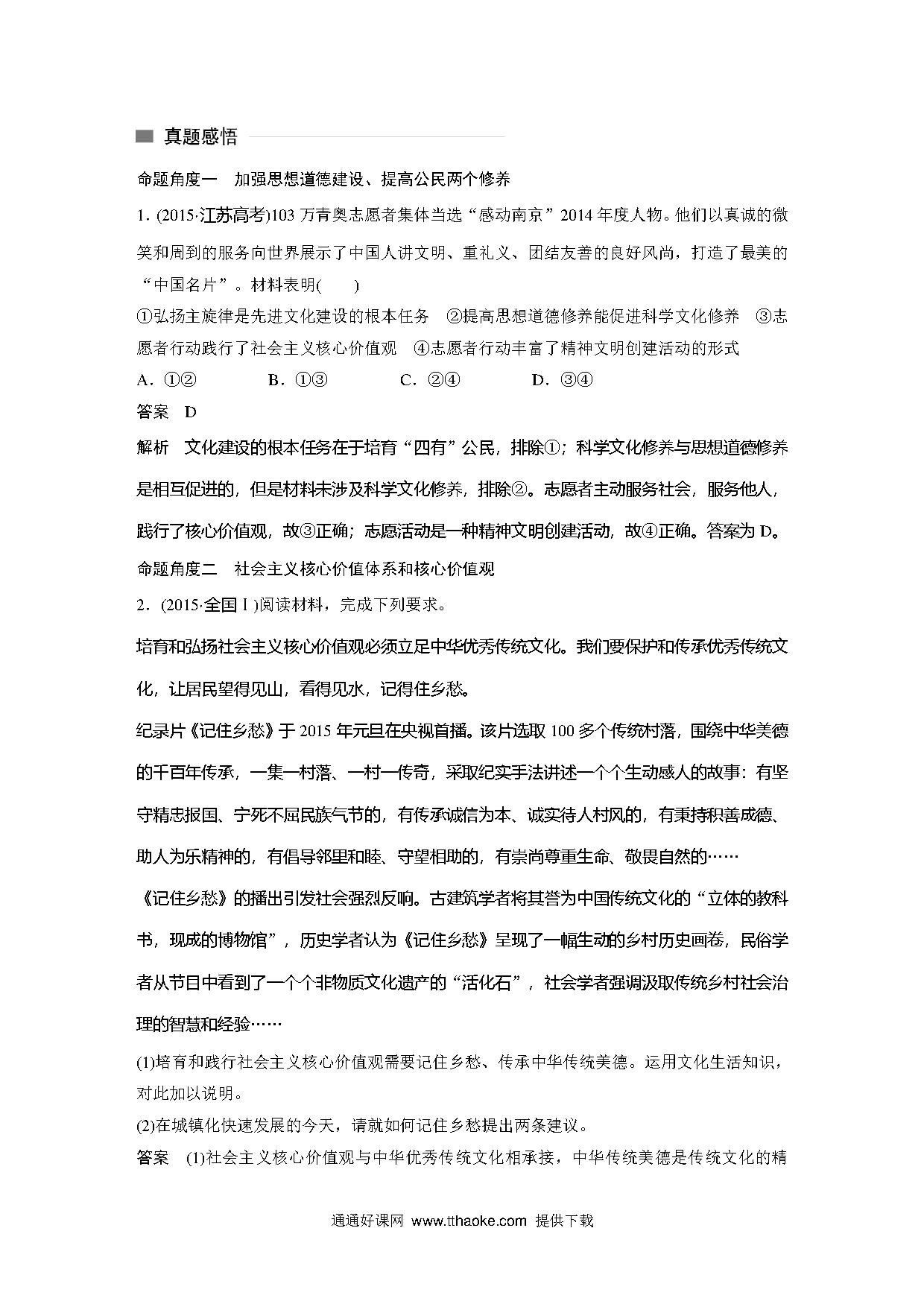 真题感悟

命题角度一　加强思想道德建设、提高公民两个修养

1. (2015·江苏高考)103 万青奥志愿者集体当选“感动南京”2014 年度人物。他们以真诚的微笑和周到的服务向世界展示了中国人讲文明、重礼义、团结友善的良好风尚，打造了最美的“中国名片”。材料表明(　　)

①弘扬主旋律是先进文化建设的根本任务　②提高思想道德修养能促进科学文化修养　③志愿者行动践行了社会主义核心价值观　④志愿者行动丰富了精神文明创建活动的形式

A．①②　　B．①③　　C．②④　　D．③④

答案　D

解析　文化建设的根本任务在于培育“四有”公民，排除①；科学文化修养与思想道德修养是相互促进的，但是材料未涉及科学文化修养，排除②。志愿者主动服务社会，服务他人，践行了核心价值观，故③正确；志愿活动是一种精神文明创建活动，故④正确。答案为 D。

命题角度二　社会主义核心价值体系和核心价值观

2．(2015·全国Ⅰ)阅读材料，完成下列要求。

培育和弘扬社会主义核心价值观必须立足中华优秀传统文化。我们要保护和传承优秀传统文化，让居民望得见山，看得见水，记得住乡愁。

纪录片《记住乡愁》于 2015 年元旦在央视首播。该片选取 100 多个传统村落，围绕中华美德的千百年传承，一集一村落、一村一传奇，采取纪实手法讲述一个个生动感人的故事：有坚守精忠报国、宁死不屈民族气节的，有传承诚信为本、诚实待人村风的，有秉持积善成德、助人为乐精神的，有倡导邻里和睦、守望相助的，有崇尚尊重生命、敬畏自然的……

《记住乡愁》的播出引发社会强烈反响。古建筑学者将其誉为中国传统文化的“立体的教科书，现成的博物馆”，历史学者认为《记住乡愁》呈现了一幅生动的乡村历史画卷，民俗学者从节目中看到了一个个非物质文化遗产的“活化石”，社会学者强调汲取传统乡村社会治理的智慧和经验……

(1)培育和践行社会主义核心价值观需要记住乡愁、传承中华传统美德。运用文化生活知识，对此加以说明。

(2)在城镇化快速发展的今天，请就如何记住乡愁提出两条建议。

答案　(1)社会主义核心价值观与中华优秀传统文化相承接，中华传统美德是传统文化的精

通通好课网 www.tthaoke.com 提供下载